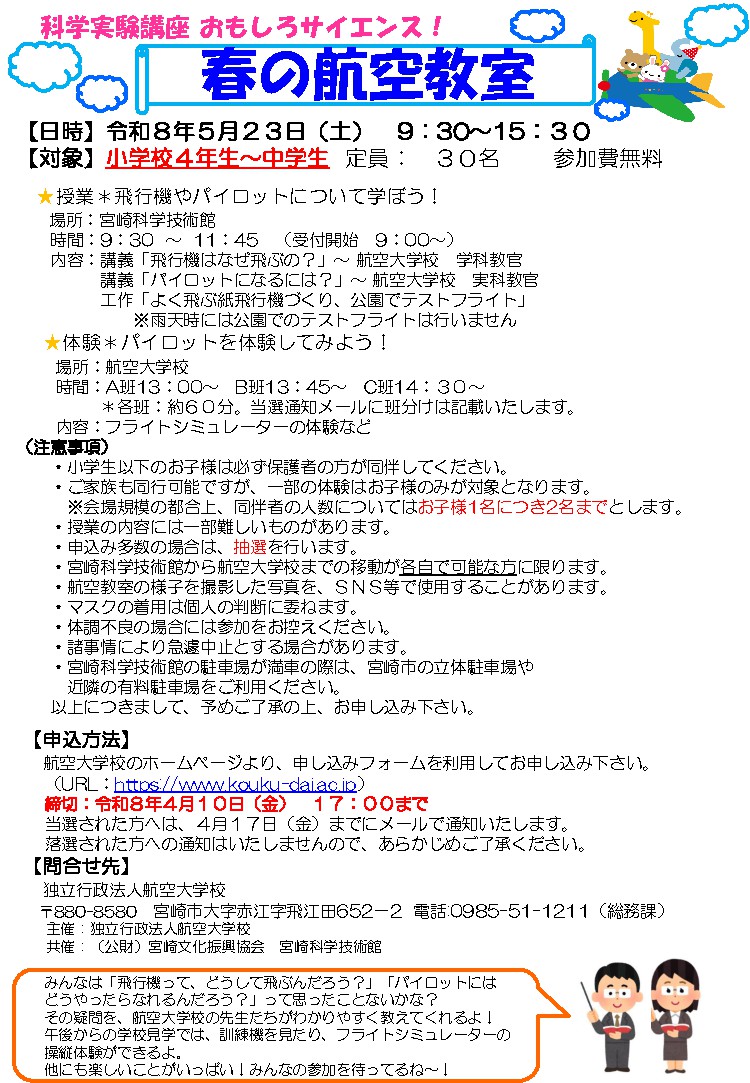 科学実験講座 おもしろサイエンス！

春の航空教室

【日時】令和８年５月２３日（土） ９：３０～１５：３０
【対象】小学校４年生～中学生 定員： ３０名 参加費無料

★授業＊飛行機やパイロットについて学ぼう！
場所：宮崎科学技術館
時間：９：３０ ～ １１：４５ （受付開始 ９：００～）
内容：講義「飛行機はなぜ飛ぶの？」～ 航空大学校 学科教官
講義「パイロットになるには？」～ 航空大学校 実科教官
工作「よく飛ぶ紙飛行機づくり、公園でテストフライト」
※雨天時には公園でのテストフライトは行いません

★体験＊パイロットを体験してみよう！
場所：航空大学校
時間：A班13：00～ B班13：45～ C班14：30～
＊各班：約６０分。当選通知メールに班分けは記載いたします。
内容：フライトシミュレーターの体験など

（注意事項）
・小学生以下のお子様は必ず保護者の方が同伴してください。
・ご家族も同行可能ですが、一部の体験はお子様のみが対象となります。
※会場規模の都合上、同伴者の人数についてはお子様1名につき2名までとします。
・授業の内容には一部難しいものがあります。
・申込み多数の場合は、抽選を行います。
・宮崎科学技術館から航空大学校までの移動が各自で可能な方に限ります。
・航空教室の様子を撮影した写真を、ＳＮＳ等で使用することがあります。
・マスクの着用は個人の判断に委ねます。
・体調不良の場合には参加をお控えください。
・諸事情により急遽中止とする場合があります。
・宮崎科学技術館の駐車場が満車の際は、宮崎市の立体駐車場や近隣の有料駐車場をご利用ください。
以上につきまして、予めご了承の上、お申し込み下さい。

【申込方法】
航空大学校のホームページより、申し込みフォームを利用してお申し込み下さい。
（URL：https://www.kouku-dai.ac.jp）
締切：令和８年４月１０日（金） １７：００まで
当選された方へは、４月１７日（金）までにメールで通知いたします。
落選された方への通知はいたしませんので、あらかじめご了承ください。

【問合せ先】
独立行政法人航空大学校
〒880-8580 宮崎市大字赤江字飛江田652－2 電話:0985-51-1211（総務課）
主催：独立行政法人航空大学校
共催：（公財）宮崎文化振興協会 宮崎科学技術館

みんなは「飛行機って、どうして飛ぶんだろう？」「パイロットにはどうやったらなれるんだろう？」って思ったことないかな？
その疑問を、航空大学校の先生たちがわかりやすく教えてくれるよ！
午後からの学校見学では、訓練機を見たり、フライトシミュレーターの操縦体験ができるよ。
他にも楽しいことがいっぱい！みんなの参加を待ってるね～！